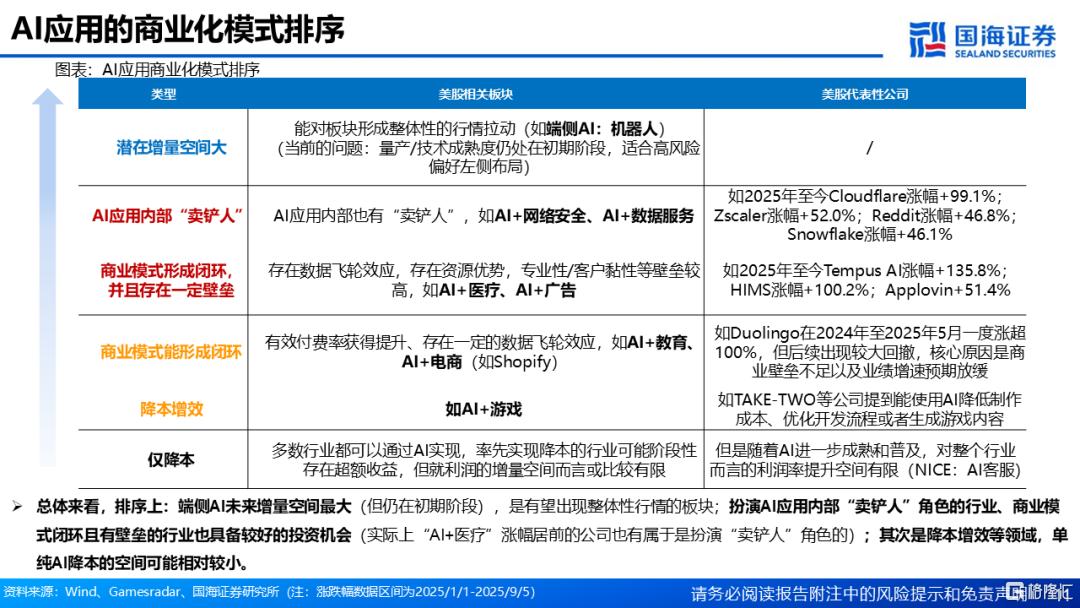 AI应用的商业化模式排序

国海证券
SEALAND SECURITIES

图表：AI应用商业化模式排序

| 类型 | 美股相关板块 | 美股代表性公司 |
|---|---|---|
| 潜在增量空间大 | 能对板块形成整体性的行情拉动（如端侧AI：机器人）（当前的问题：量产/技术成熟度仍处在初期阶段，适合高风险偏好左侧布局） | / |
| AI应用内部“卖铲人” | AI应用内部也有“卖铲人”，如AI+网络安全、AI+数据服务 | 如2025年至今Cloudflare涨幅+99.1%；Zscaler涨幅+52.0%；Reddit涨幅+46.8%；Snowflake涨幅+46.1% |
| 商业模式形成闭环，并且存在一定壁垒 | 存在数据飞轮效应，存在资源优势，专业性/客户黏性等壁垒较高，如AI+医疗、AI+广告 | 如2025年至今Tempus AI涨幅+135.8%；HIMS涨幅+100.2%；Applovin+51.4% |
| 商业模式能形成闭环 | 有效付费率获得提升、存在一定的数据飞轮效应，如AI+教育、AI+电商（如Shopify） | 如Duolingo在2024年至2025年5月一度涨超100%，但后续出现较大回撤，核心原因是商业壁垒不足以及业绩增速预期放缓 |
| 降本增效 | 如AI+游戏 | 如TAKE-TWO等公司提到能使用AI降低制作成本、优化开发流程或者生成游戏内容 |
| 仅降本 | 多数行业都可以通过AI实现，率先实现降本的行业可能阶段性存在超额收益，但就利润的增量空间而言或比较有限 | 但是随着AI进一步成熟和普及，对整个行业而言的利润率提升空间有限（NICE：AI客服） |

➢ 总体来看，排序上：端侧AI未来增量空间最大（但仍在初期阶段），是有望出现整体性行情的板块；扮演AI应用内部“卖铲人”角色的行业、商业模式闭环且有壁垒的行业也具备较好的投资机会（实际上“AI+医疗”涨幅居前的公司也有属于是扮演“卖铲人”角色的）；其次是降本增效等领域，单纯AI降本的空间可能相对较小。

资料来源：Wind、Gamesradar、国海证券研究所（注：涨跌幅数据区间为2025/1/1-2025/9/5）

请务必阅读报告附注中的风险提示和免责声明 格隆汇